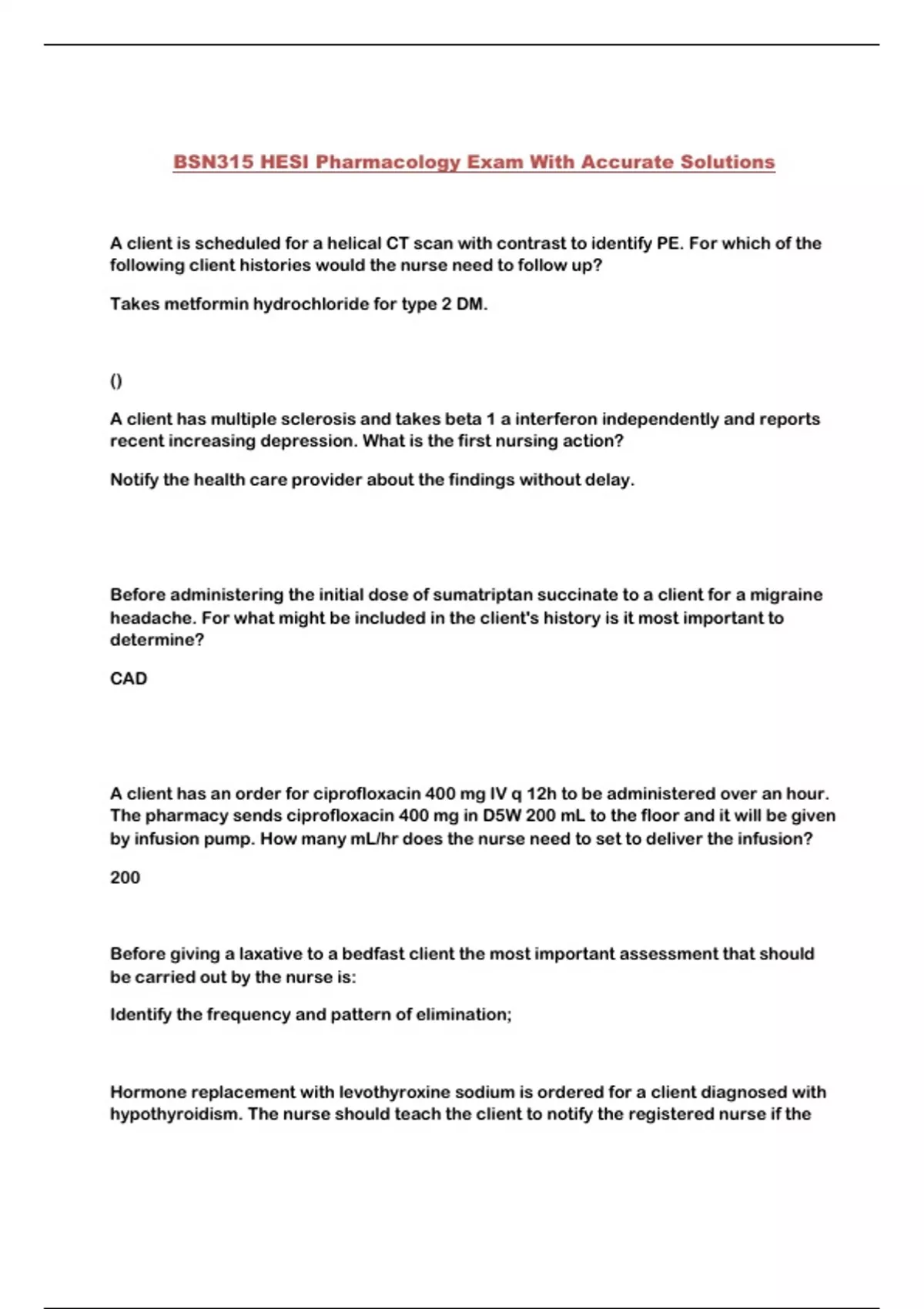 BSN315 HESI Pharmacology Exam With Accurate Solutions

A client is scheduled for a helical CT scan with contrast to identify PE. For which of the following client histories would the nurse need to follow up?

Takes metformin hydrochloride for type 2 DM.

()

A client has multiple sclerosis and takes beta 1 a interferon independently and reports recent increasing depression. What is the first nursing action?

Notify the health care provider about the findings without delay.

Before administering the initial dose of sumatriptan succinate to a client for a migraine headache. For what might be included in the client's history is it most important to determine?

CAD

A client has an order for ciprofloxacin 400 mg IV q 12h to be administered over an hour. The pharmacy sends ciprofloxacin 400 mg in D5W 200 mL to the floor and it will be given by infusion pump. How many mL/hr does the nurse need to set to deliver the infusion?

200

Before giving a laxative to a bedfast client the most important assessment that should be carried out by the nurse is:

Identify the frequency and pattern of elimination;

Hormone replacement with levothyroxine sodium is ordered for a client diagnosed with hypothyroidism. The nurse should teach the client to notify the registered nurse if the